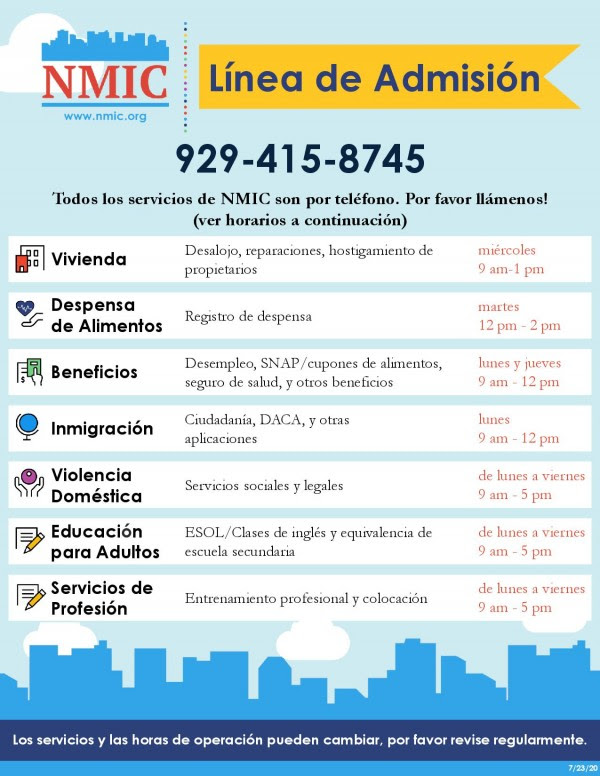 NMIC
www.nmic.org

Línea de Admisión

929-415-8745

Todos los servicios de NMIC son por teléfono. Por favor llámenos! (ver horarios a continuación)

| | | |
|---|---|---|
| Vivienda | Desalojo, reparaciones, hostigamiento de propietarios | miércoles 9 am-1 pm |
| Despensa de Alimentos | Registro de despensa | martes 12 pm - 2 pm |
| Beneficios | Desempleo, SNAP/cupones de alimentos, seguro de salud, y otros beneficios | lunes y jueves 9 am - 12 pm |
| Inmigración | Ciudadanía, DACA, y otras aplicaciones | lunes 9 am - 12 pm |
| Violencia Doméstica | Servicios sociales y legales | de lunes a viernes 9 am - 5 pm |
| Educación para Adultos | ESOL/Clases de inglés y equivalencia de escuela secundaria | de lunes a viernes 9 am - 5 pm |
| Servicios de Profesión | Entrenamiento profesional y colocación | de lunes a viernes 9 am - 5 pm |

Los servicios y las horas de operación pueden cambiar, por favor revise regularmente.

7/23/20